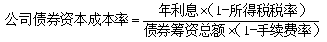 $公司债券资本成本率=\frac{年利息\times(1-所得税税率)}{债券筹资总额\times(1-手续费率)}$